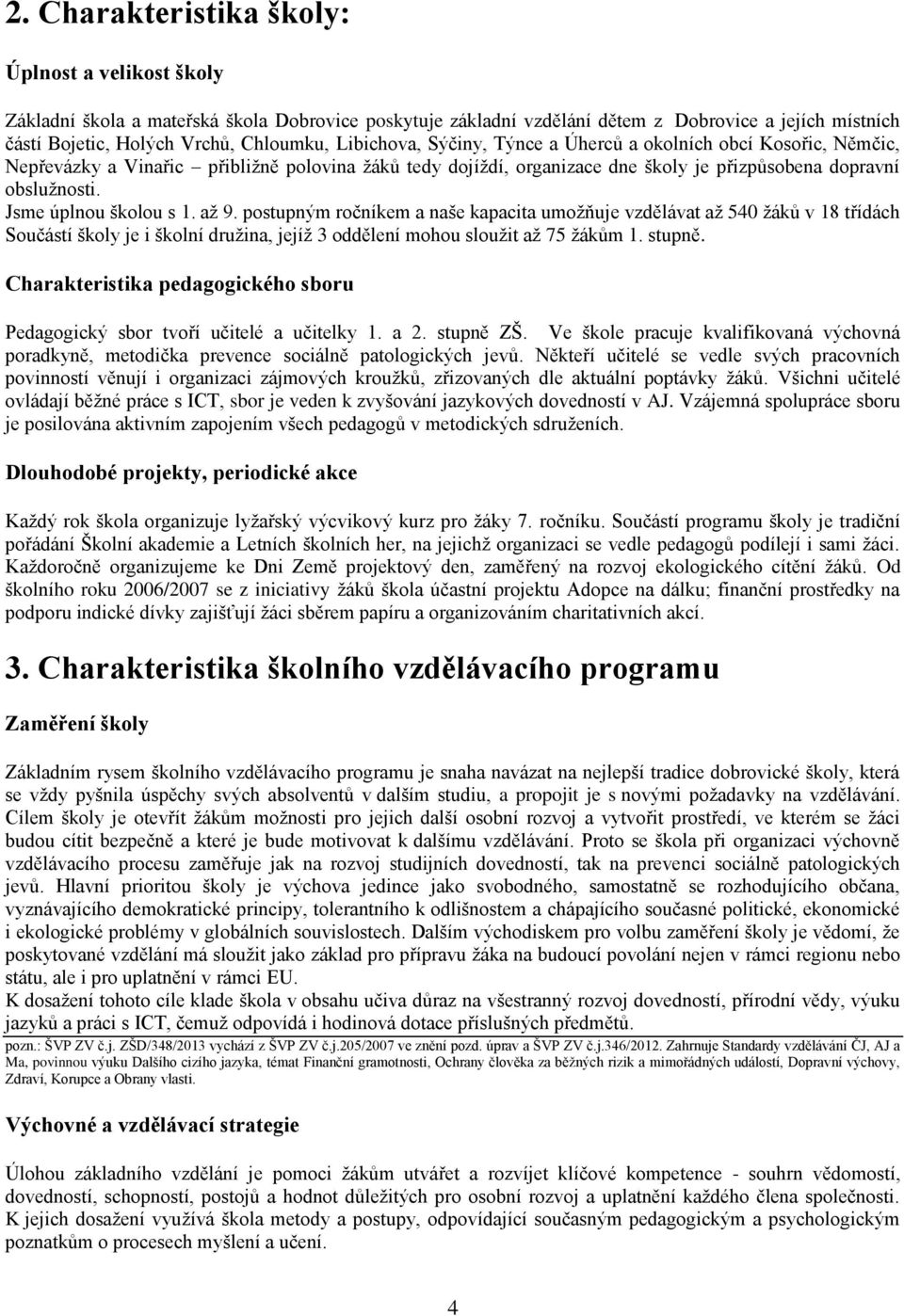 2. Charakteristika školy:

Úplnost a velikost školy

Základní škola a mateřská škola Dobrovice poskytuje základní vzdělání dětem z Dobrovice a jejích místních částí Bojetic, Holých Vrchů, Chloumku, Libichova, Sýčiny, Týnce a Úherců a okolních obcí Kosořic, Němčic, Nepřevázky a Vinařic – přibližně polovina žáků tedy dojíždí, organizace dne školy je přizpůsobena dopravní obslužnosti.
Jsme úplnou školou s 1. až 9. postupným ročníkem a naše kapacita umožňuje vzdělávat až 540 žáků v 18 třídách Součástí školy je i školní družina, jejíž 3 oddělení mohou sloužit až 75 žákům 1. stupně.

Charakteristika pedagogického sboru

Pedagogický sbor tvoří učitelé a učitelky 1. a 2. stupně ZŠ. Ve škole pracuje kvalifikovaná výchovná poradkyně, metodička prevence sociálně patologických jevů. Někteří učitelé se vedle svých pracovních povinností věnují i organizaci zájmových kroužků, zřizovaných dle aktuální poptávky žáků. Všichni učitelé ovládají běžné práce s ICT, sbor je veden k zvyšování jazykových dovedností v AJ. Vzájemná spolupráce sboru je posilována aktivním zapojením všech pedagogů v metodických sdruženích.

Dlouhodobé projekty, periodické akce

Každý rok škola organizuje lyžařský výcvikový kurz pro žáky 7. ročníku. Součástí programu školy je tradiční pořádání Školní akademie a Letních školních her, na jejichž organizaci se vedle pedagogů podílejí i sami žáci. Každoročně organizujeme ke Dni Země projektový den, zaměřený na rozvoj ekologického cítění žáků. Od školního roku 2006/2007 se z iniciativy žáků škola účastní projektu Adopce na dálku; finanční prostředky na podporu indické dívky zajišťují žáci sběrem papíru a organizováním charitativních akcí.

3. Charakteristika školního vzdělávacího programu

Zaměření školy

Základním rysem školního vzdělávacího programu je snaha navázat na nejlepší tradice dobrovické školy, která se vždy pyšnila úspěchy svých absolventů v dalším studiu, a propojit je s novými požadavky na vzdělávání. Cílem školy je otevřít žákům možnosti pro jejich další osobní rozvoj a vytvořit prostředí, ve kterém se žáci budou cítit bezpečně a které je bude motivovat k dalšímu vzdělávání. Proto se škola při organizaci výchovně vzdělávacího procesu zaměřuje jak na rozvoj studijních dovedností, tak na prevenci sociálně patologických jevů. Hlavní prioritou školy je výchova jedince jako svobodného, samostatně se rozhodujícího občana, vyznávajícího demokratické principy, tolerantního k odlišnostem a chápajícího současné politické, ekonomické i ekologické problémy v globálních souvislostech. Dalším východiskem pro volbu zaměření školy je vědomí, že poskytované vzdělání má sloužit jako základ pro přípravu žáka na budoucí povolání nejen v rámci regionu nebo státu, ale i pro uplatnění v rámci EU.
K dosažení tohoto cíle klade škola v obsahu učiva důraz na všestranný rozvoj dovedností, přírodní vědy, výuku jazyků a práci s ICT, čemuž odpovídá i hodinová dotace příslušných předmětů.
pozn.: ŠVP ZV č.j. ZŠD/348/2013 vychází z ŠVP ZV č.j.205/2007 ve znění pozd. úprav a ŠVP ZV č.j.346/2012. Zahrnuje Standardy vzdělávání ČJ, AJ a Ma, povinnou výuku Dalšího cizího jazyka, témat Finanční gramotnosti, Ochrany člověka za běžných rizik a mimořádných událostí, Dopravní výchovy, Zdraví, Korupce a Obrany vlasti.

Výchovné a vzdělávací strategie

Úlohou základního vzdělání je pomoci žákům utvářet a rozvíjet klíčové kompetence - souhrn vědomostí, dovedností, schopností, postojů a hodnot důležitých pro osobní rozvoj a uplatnění každého člena společnosti. K jejich dosažení využívá škola metody a postupy, odpovídající současným pedagogickým a psychologickým poznatkům o procesech myšlení a učení.

4